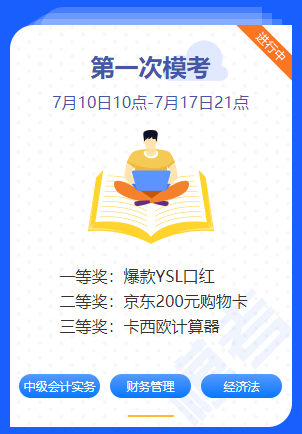 进行中

第一次模考

7月10日10点-7月17日21点

一等奖：爆款YSL口红
二等奖：京东200元购物卡
三等奖：卡西欧计算器

中级会计实务
财务管理
经济法